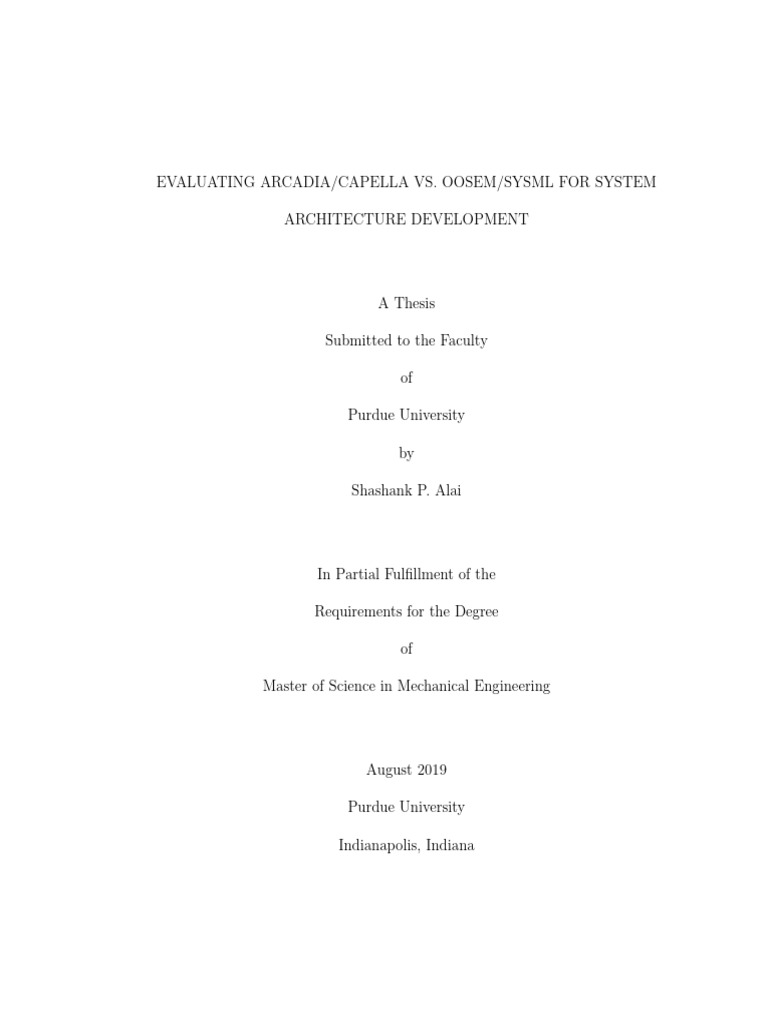 EVALUATING ARCADIA/CAPELLA VS. OOSEM/SYSML FOR SYSTEM ARCHITECTURE DEVELOPMENT

A Thesis

Submitted to the Faculty

of

Purdue University

by

Shashank P. Alai

In Partial Fulfillment of the

Requirements for the Degree

of

Master of Science in Mechanical Engineering

August 2019

Purdue University

Indianapolis, Indiana